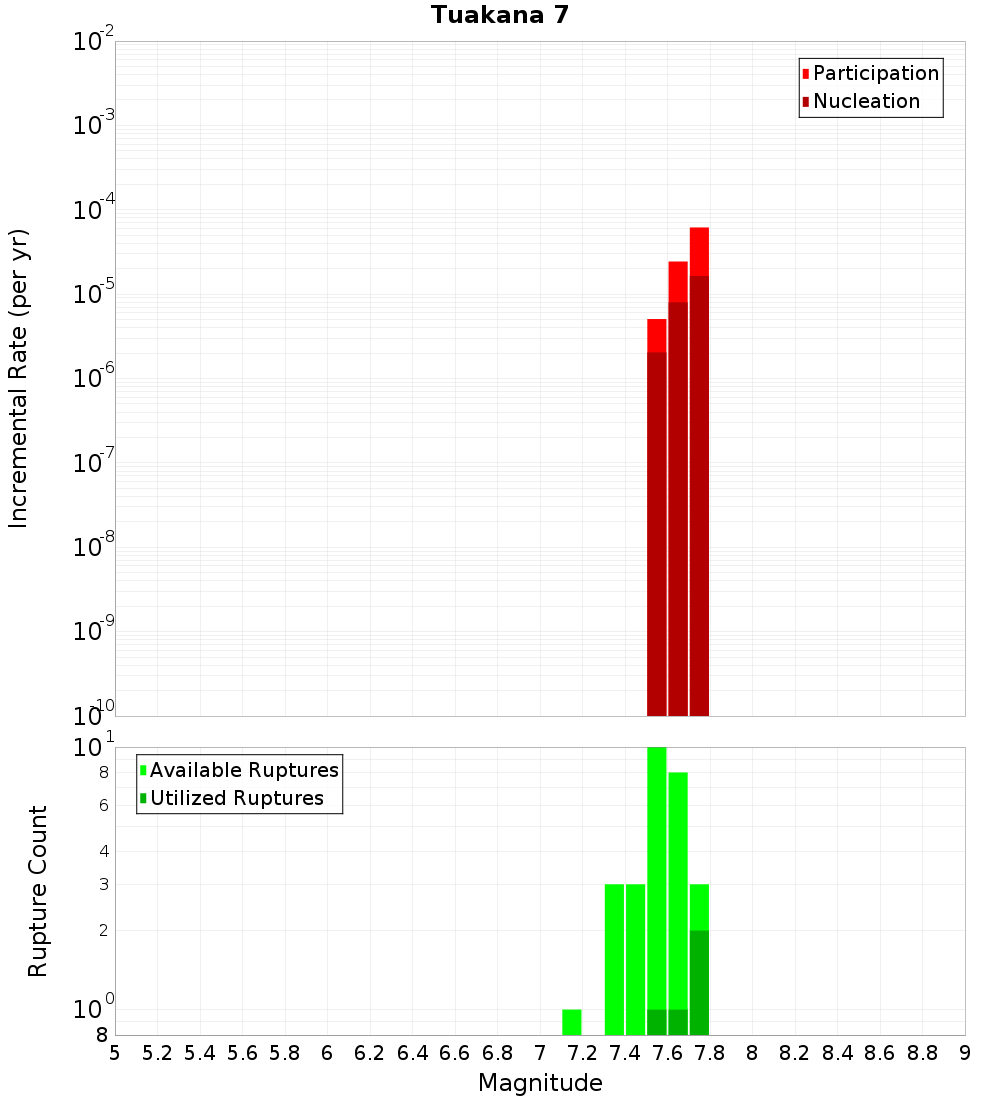 Tuakana 7

Participation
Nucleation

Incremental Rate (per yr)

$10^{-2}$
$10^{-3}$
$10^{-4}$
$10^{-5}$
$10^{-6}$
$10^{-7}$
$10^{-8}$
$10^{-9}$
$10^{-10}$

Available Ruptures
Utilized Ruptures

Rupture Count

$10^{1}$
8
6
4
3
2
$10^{0}$
8

5 5.2 5.4 5.6 5.8 6 6.2 6.4 6.6 6.8 7 7.2 7.4 7.6 7.8 8 8.2 8.4 8.6 8.8 9

Magnitude